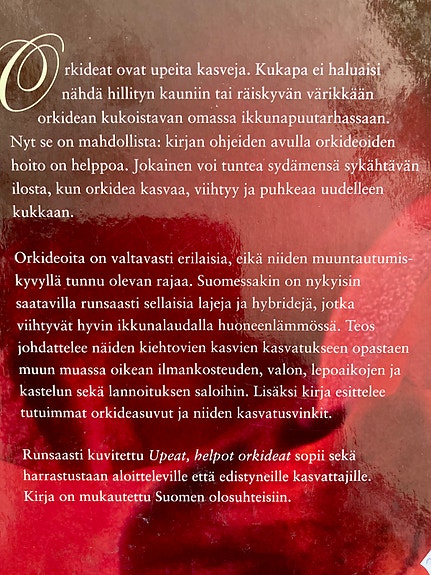 Orkideat ovat upeita kasveja. Kukapa ei haluaisi nähdä hillityn kauniin tai räiskyvän värikkään orkidean kukoistavan omassa ikkunapuutarhassaan. Nyt se on mahdollista: kirjan ohjeiden avulla orkideoiden hoito on helppoa. Jokainen voi tuntea sydämensä sykähtävän ilosta, kun orkidea kasvaa, viihtyy ja puhkeaa uudelleen kukkaan.

Orkideoita on valtavasti erilaisia, eikä niiden muuntautumiskyvyllä tunnu olevan rajaa. Suomessakin on nykyisin saatavilla runsaasti sellaisia lajeja ja hybridejä, jotka viihtyvät hyvin ikkunalaudalla huoneenlämmössä. Teos johdattelee näiden kiehtovien kasvien kasvatukseen opastaen muun muassa oikean ilmankosteuden, valon, lepoaikojen ja kastelun sekä lannoituksen saloihin. Lisäksi kirja esittelee tutuimmat orkideasuvut ja niiden kasvatusvinkit.

Runsaasti kuvitettu Upeat, helpot orkideat sopii sekä harrastustaan aloitteleville että edistyneille kasvattajille. Kirja on mukautettu Suomen olosuhteisiin.